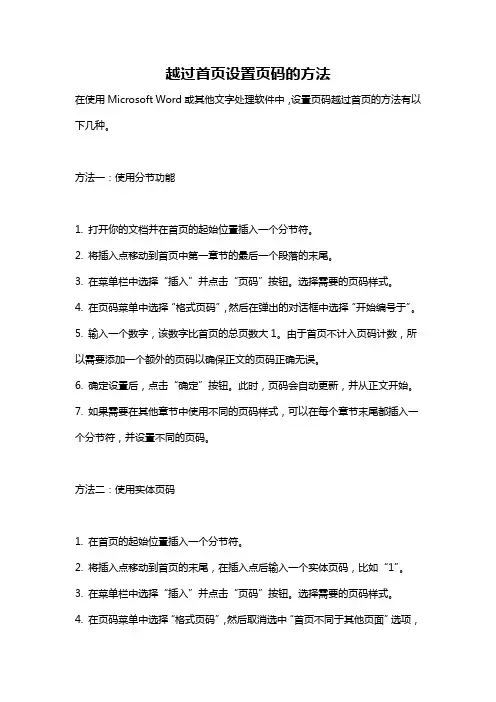 越过首页设置页码的方法

在使用 Microsoft Word 或其他文字处理软件中，设置页码越过首页的方法有以下几种。

方法一：使用分节功能

1. 打开你的文档并在首页的起始位置插入一个分节符。

2. 将插入点移动到首页中第一章节的最后一个段落的末尾。

3. 在菜单栏中选择“插入”并点击“页码”按钮。选择需要的页码样式。

4. 在页码菜单中选择“格式页码”，然后在弹出的对话框中选择“开始编号于”。

5. 输入一个数字，该数字比首页的总页数大 1。由于首页不计入页码计数，所以需要添加一个额外的页码以确保正文的页码正确无误。

6. 确定设置后，点击“确定”按钮。此时，页码会自动更新，并从正文开始。

7. 如果需要在其他章节中使用不同的页码样式，可以在每个章节末尾都插入一个分节符，并设置不同的页码。

方法二：使用实体页码

1. 在首页的起始位置插入一个分节符。

2. 将插入点移动到首页的末尾，在插入点后输入一个实体页码，比如“1”。

3. 在菜单栏中选择“插入”并点击“页码”按钮。选择需要的页码样式。

4. 在页码菜单中选择“格式页码”，然后取消选中“首页不同于其他页面”选项，